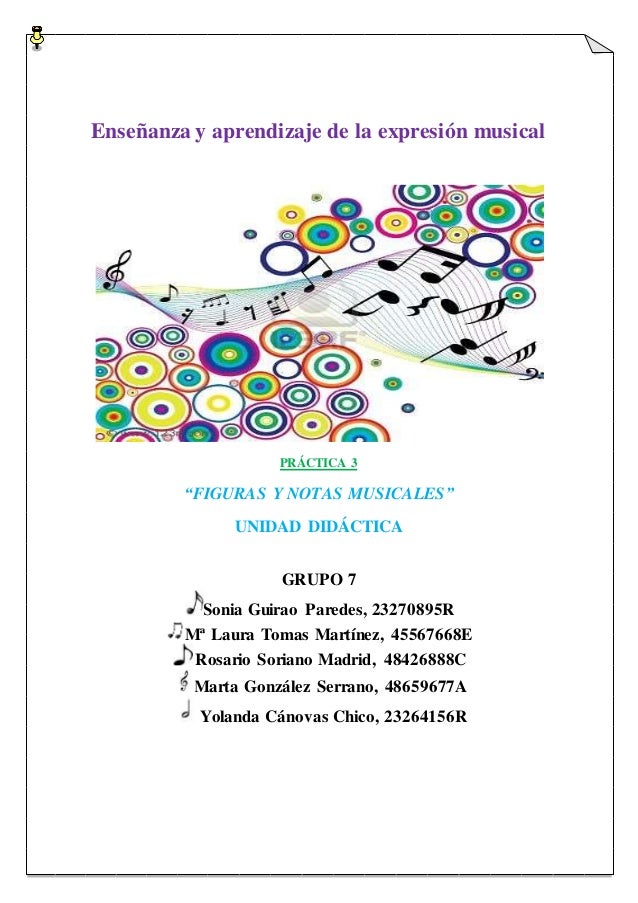 Enseñanza y aprendizaje de la expresión musical

PRÁCTICA 3

"FIGURAS Y NOTAS MUSICALES"

UNIDAD DIDÁCTICA

GRUPO 7

Sonia Guirao Paredes, 23270895R
Mª Laura Tomas Martínez, 45567668E
Rosario Soriano Madrid, 48426888C
Marta González Serrano, 48659677A
Yolanda Cánovas Chico, 23264156R